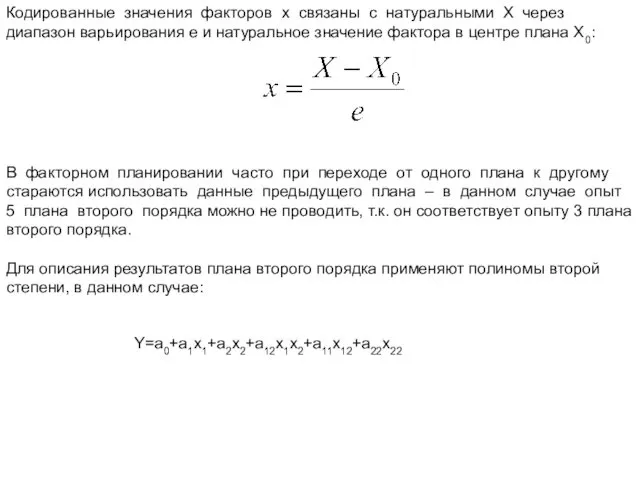 Кодированные значения факторов x связаны с натуральными X через диапазон варьирования e и натуральное значение фактора в центре плана $X_0$:

$x = \frac{X - X_0}{e}$

В факторном планировании часто при переходе от одного плана к другому стараются использовать данные предыдущего плана – в данном случае опыт 5 плана второго порядка можно не проводить, т.к. он соответствует опыту 3 плана второго порядка.

Для описания результатов плана второго порядка применяют полиномы второй степени, в данном случае:

$Y=a_0+a_1x_1+a_2x_2+a_{12}x_1x_2+a_{11}x_{12}+a_{22}x_{22}$